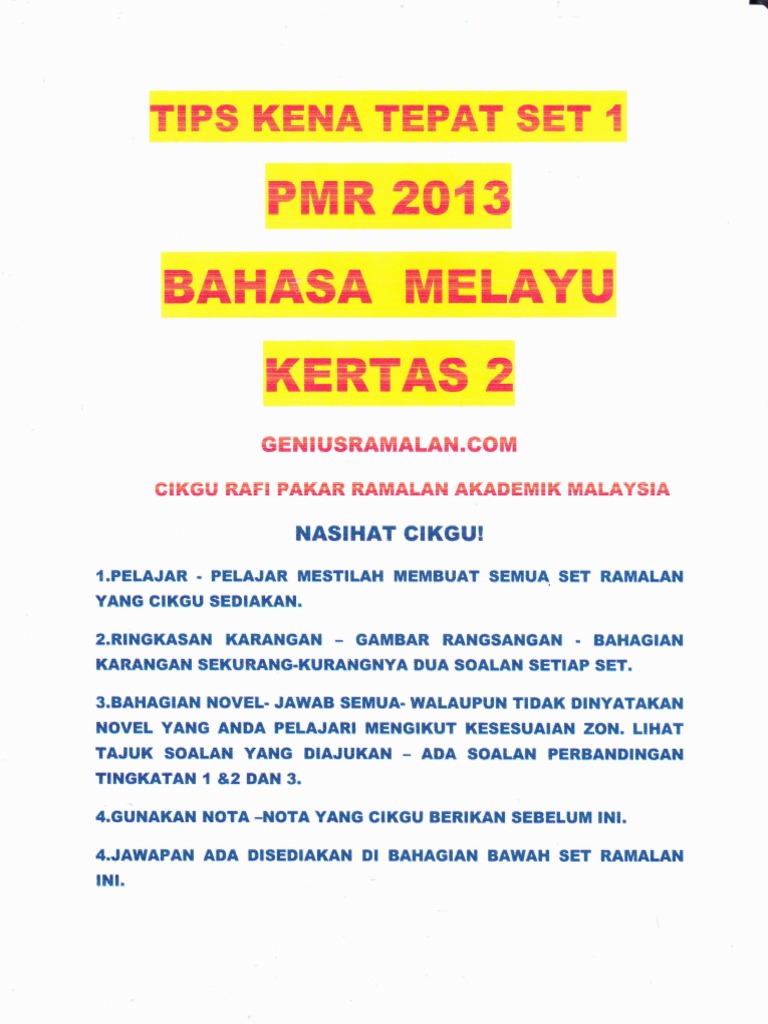 TIPS KENA TEPAT SET 1

PMR 2013

BAHASA MELAYU

KERTAS 2

GENIUSRAMALAN.COM

CIKGU RAFI PAKAR RAMALAN AKADEMIK MALAYSIA

NASIHAT CIKGU!

1.PELAJAR - PELAJAR MESTILAH MEMBUAT SEMUA SET RAMALAN YANG CIKGU SEDIAKAN.

2.RINGKASAN KARANGAN – GAMBAR RANGSANGAN - BAHAGIAN KARANGAN SEKURANG-KURANGNYA DUA SOALAN SETIAP SET.

3.BAHAGIAN NOVEL- JAWAB SEMUA- WALAUPUN TIDAK DINYATAKAN NOVEL YANG ANDA PELAJARI MENGIKUT KESESUAIAN ZON. LIHAT TAJUK SOALAN YANG DIAJUKAN – ADA SOALAN PERBANDINGAN TINGKATAN 1 &2 DAN 3.

4.GUNAKAN NOTA –NOTA YANG CIKGU BERIKAN SEBELUM INI.

4.JAWAPAN ADA DISEDIAKAN DI BAHAGIAN BAWAH SET RAMALAN INI.